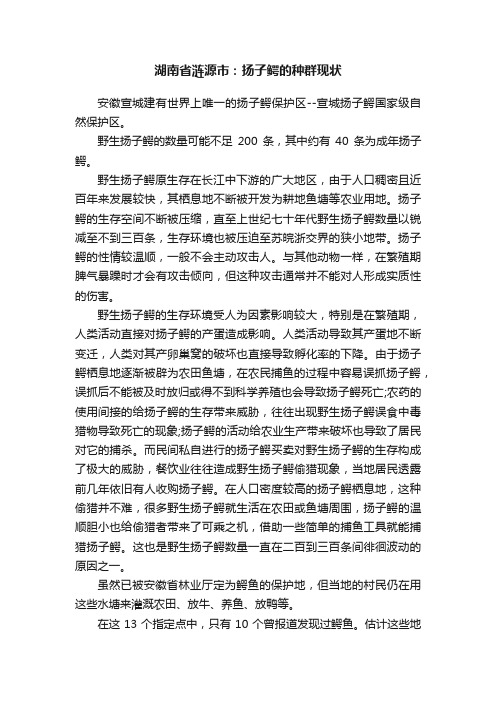 湖南省涟源市：扬子鳄的种群现状

安徽宣城建有世界上唯一的扬子鳄保护区--宣城扬子鳄国家级自然保护区。

野生扬子鳄的数量可能不足 200 条，其中约有 40 条为成年扬子鳄。

野生扬子鳄原生存在长江中下游的广大地区，由于人口稠密且近百年来发展较快，其栖息地不断被开发为耕地鱼塘等农业用地。扬子鳄的生存空间不断被压缩，直至上世纪七十年代野生扬子鳄数量以锐减至不到三百条，生存环境也被压迫至苏皖浙交界的狭小地带。扬子鳄的性情较温顺，一般不会主动攻击人。与其他动物一样，在繁殖期脾气暴躁时才会有攻击倾向，但这种攻击通常并不能对人形成实质性的伤害。

野生扬子鳄的生存环境受人为因素影响较大，特别是在繁殖期，人类活动直接对扬子鳄的产蛋造成影响。人类活动导致其产蛋地不断变迁，人类对其产卵巢窝的破坏也直接导致孵化率的下降。由于扬子鳄栖息地逐渐被辟为农田鱼塘，在农民捕鱼的过程中容易误抓扬子鳄，误抓后不能被及时放归或得不到科学养殖也会导致扬子鳄死亡;农药的使用间接的给扬子鳄的生存带来威胁，往往出现野生扬子鳄误食中毒猎物导致死亡的现象;扬子鳄的活动给农业生产带来破坏也导致了居民对它的捕杀。而民间私自进行的扬子鳄买卖对野生扬子鳄的生存构成了极大的威胁，餐饮业往往造成野生扬子鳄偷猎现象，当地居民透露前几年依旧有人收购扬子鳄。在人口密度较高的扬子鳄栖息地，这种偷猎并不难，很多野生扬子鳄就生活在农田或鱼塘周围，扬子鳄的温顺胆小也给偷猎者带来了可乘之机，借助一些简单的捕鱼工具就能捕猎扬子鳄。这也是野生扬子鳄数量一直在二百到三百条间徘徊波动的原因之一。

虽然已被安徽省林业厅定为鳄鱼的保护地，但当地的村民仍在用这些水塘来灌溉农田、放牛、养鱼、放鸭等。

在这 13 个指定点中，只有 10 个曾报道发现过鳄鱼。估计这些地